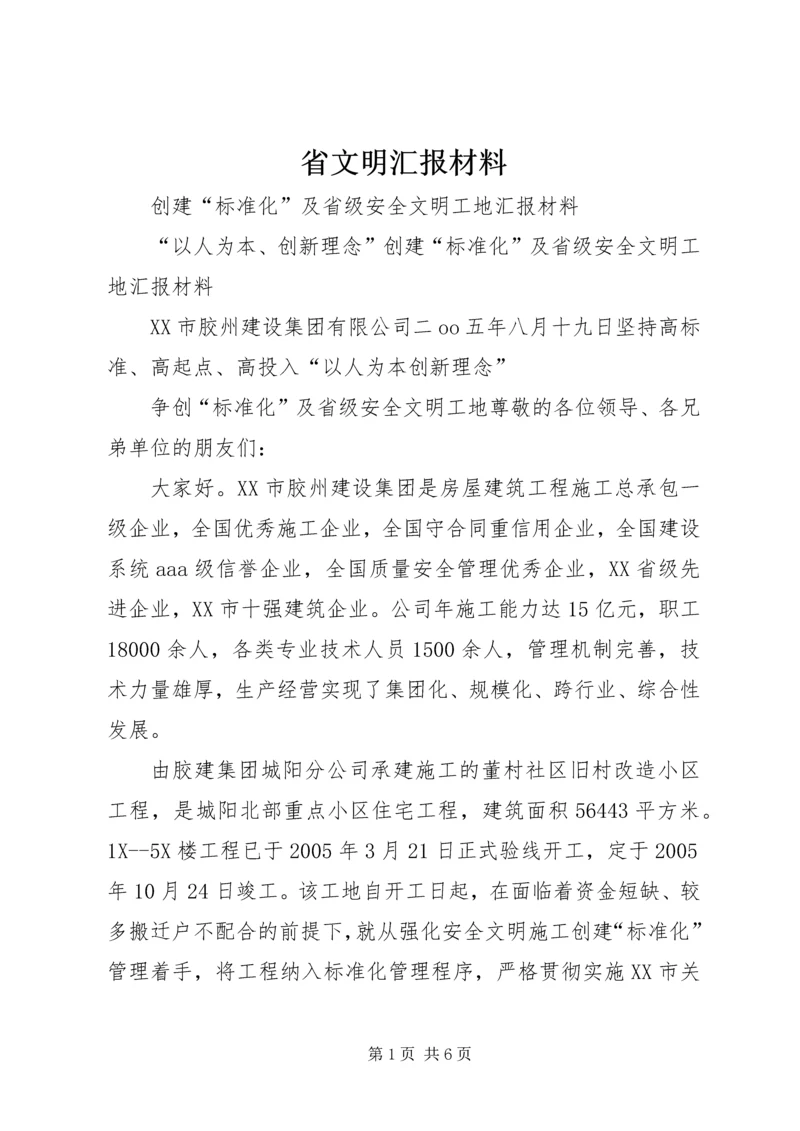 省文明汇报材料

创建“标准化”及省级安全文明工地汇报材料

“以人为本、创新理念”创建“标准化”及省级安全文明工地汇报材料

XX市胶州建设集团有限公司二oo五年八月十九日坚持高标准、高起点、高投入“以人为本创新理念”

争创“标准化”及省级安全文明工地尊敬的各位领导、各兄弟单位的朋友们：

大家好。XX市胶州建设集团是房屋建筑工程施工总承包一级企业，全国优秀施工企业，全国守合同重信用企业，全国建设系统aaa级信誉企业，全国质量安全管理优秀企业，XX省级先进企业，XX市十强建筑企业。公司年施工能力达15亿元，职工18000余人，各类专业技术人员1500余人，管理机制完善，技术力量雄厚，生产经营实现了集团化、规模化、跨行业、综合性发展。

由胶建集团城阳分公司承建施工的董村社区旧村改造小区工程，是城阳北部重点小区住宅工程，建筑面积56443平方米。1X--5X楼工程已于2005年3月21日正式验线开工，定于2005年10月24日竣工。该工地自开工日起，在面临着资金短缺、较多搬迁户不配合的前提下，就从强化安全文明施工创建“标准化”管理着手，将工程纳入标准化管理程序，严格贯彻实施XX市关

第1页 共6页